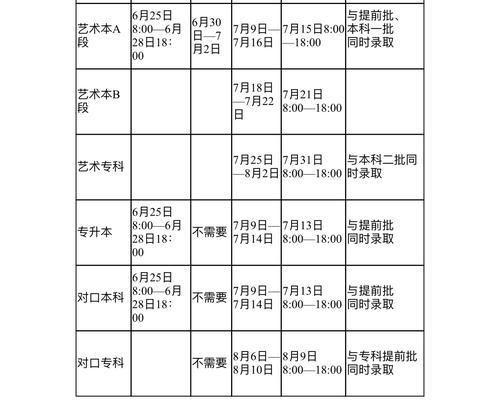 | | | | | | |
|---|---|---|---|---|---|
| 艺术本A段 | 6月25日8:00—6月28日18:00 | 6月30日—7月2日 | 7月9日—7月16日 | 7月15日8:00—18:00 | 与提前批、本科一批同时录取 |
| 艺术本B段 | | | 7月18日—7月22日 | 7月21日8:00—18:00 | |
| 艺术专科 | | | 7月25日—8月2日 | 7月31日8:00—18:00 | 与本科二批同时录取 |
| 专升本 | 6月25日8:00—6月28日18:00 | 不需要 | 7月9日—7月14日 | 7月13日8:00—18:00 | 与提前批同时录取 |
| 对口本科 | 6月25日8:00—6月28日18:00 | 不需要 | 7月9日—7月14日 | 7月13日8:00—18:00 | 与提前批同时录取 |
| 对口专科 | | 不需要 | 8月6日—8月10日 | 8月9日8:00—18:00 | 与专科提前批同时录取 |